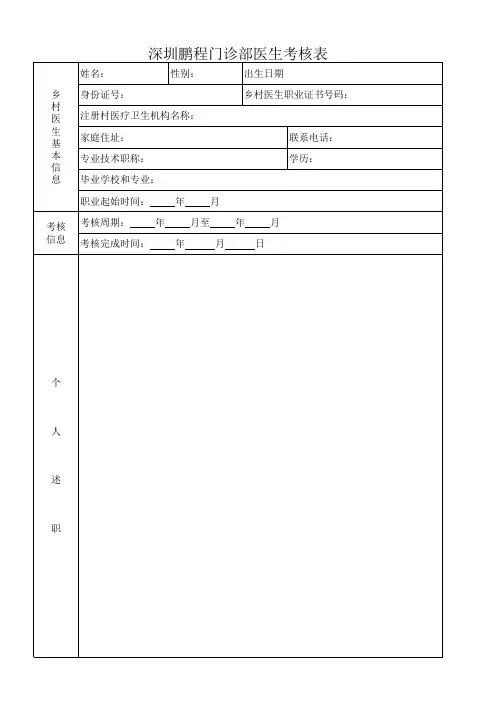 深圳鹏程门诊部医生考核表

| 乡村医生基本信息 | 姓名： | 性别： | 出生日期 |
|---|---|---|---|
| | 身份证号： | | 乡村医生职业证书号码： |
| | 注册村医疗卫生机构名称： | | |
| | 家庭住址： | | 联系电话： |
| | 专业技术职称： | | 学历： |
| | 毕业学校和专业： | | |
| | 职业起始时间：____年____月 | | |
| 考核信息 | 考核周期：____年____月至____年____月 | | |
| | 考核完成时间：____年____月____日 | | |
| 个人述职 | | | |